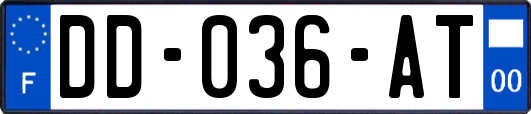 F
DD-036-AT
00